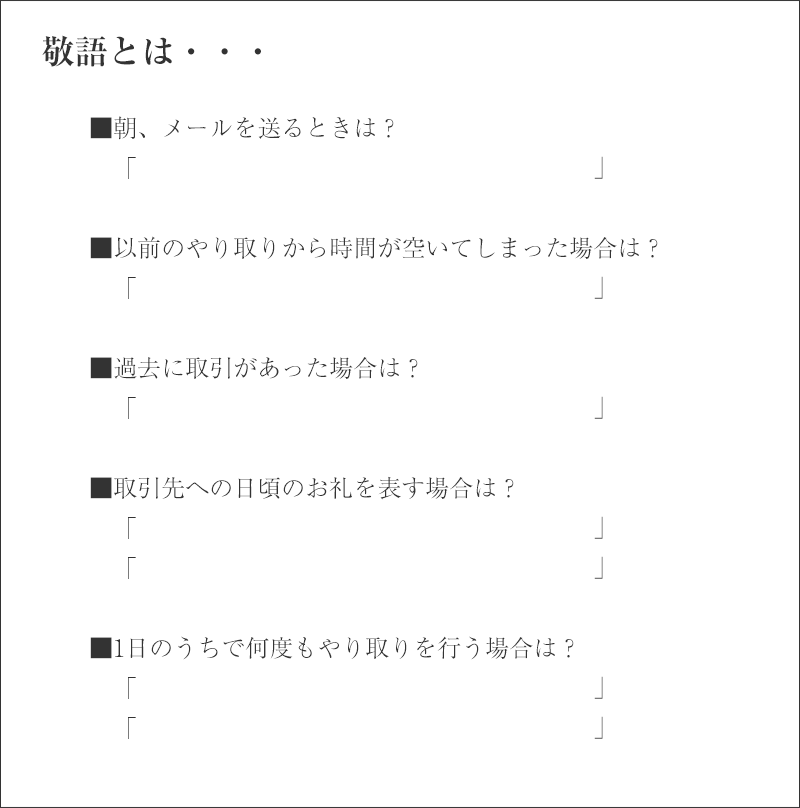 敬語とは・・・

■朝、メールを送るときは？
「　　　　　　　　　　　　　　」

■以前のやり取りから時間が空いてしまった場合は？
「　　　　　　　　　　　　　　」

■過去に取引があった場合は？
「　　　　　　　　　　　　　　」

■取引先への日頃のお礼を表す場合は？
「　　　　　　　　　　　　　　」
「　　　　　　　　　　　　　　」

■1日のうちで何度もやり取りを行う場合は？
「　　　　　　　　　　　　　　」
「　　　　　　　　　　　　　　」